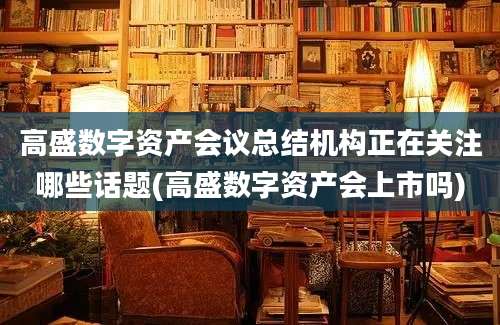 高盛数字资产会议总结机构正在关注哪些话题(高盛数字资产会上市吗)